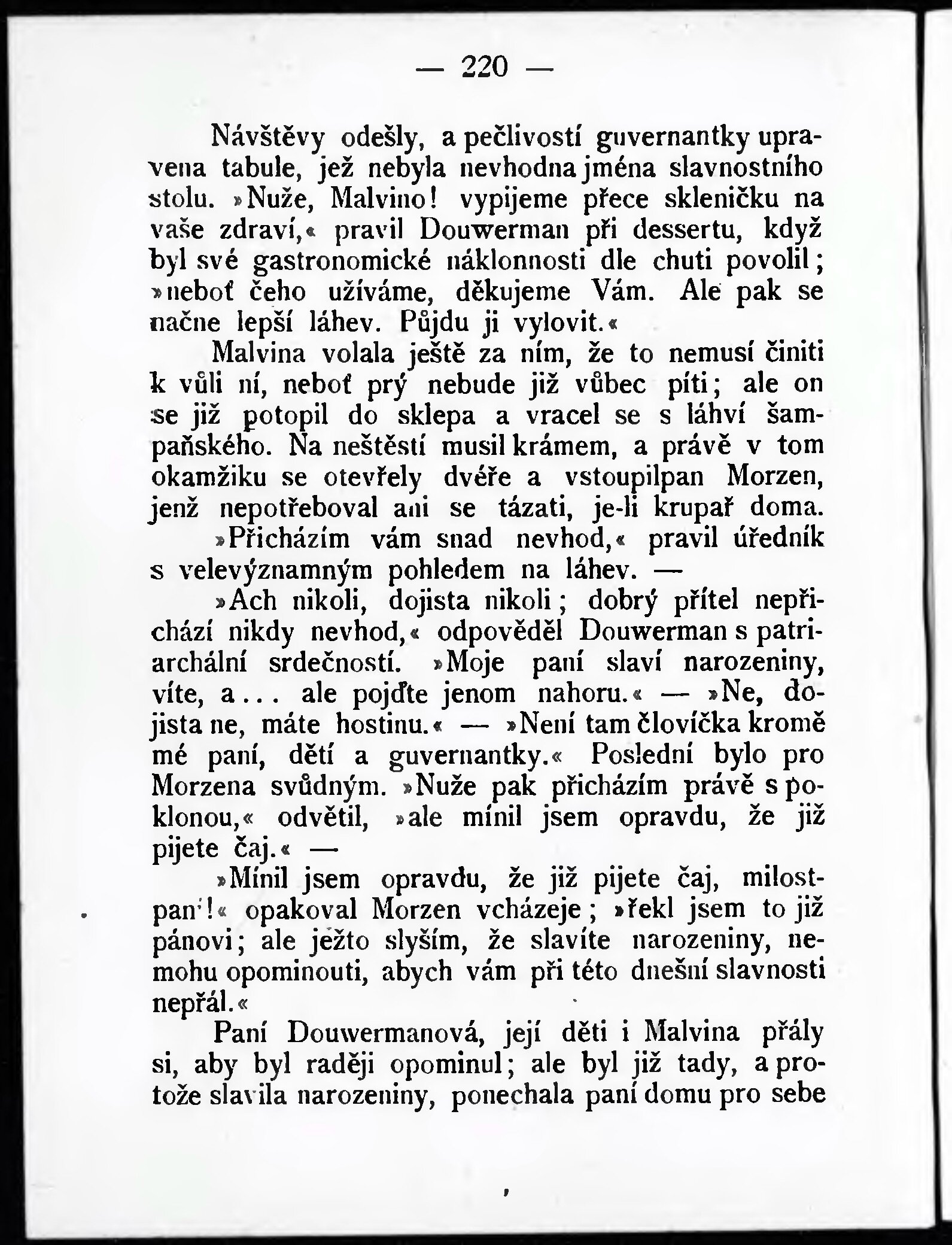 — 220 —

Návštěvy odešly, a pečlivostí guvernantky upravena tabule, jež nebyla nevhodna jména slavnostního stolu. »Nuže, Malvino! vypijeme přece skleničku na vaše zdraví,« pravil Douwerman při dessertu, když byl své gastronomické náklonnosti dle chuti povolil; »neboť čeho užíváme, děkujeme Vám. Ale pak se načne lepší láhev. Půjdu ji vylovit.«

Malvina volala ještě za ním, že to nemusí činiti k vůli ní, neboť prý nebude již vůbec píti; ale on se již potopil do sklepa a vracel se s láhví šampaňského. Na neštěstí musil krámem, a právě v tom okamžiku se otevřely dvéře a vstoupilpan Morzen, jenž nepotřeboval ani se tázati, je-li krupař doma.

»Přicházím vám snad nevhod,« pravil úředník s velevýznamným pohledem na láhev. —

»Ach nikoli, dojista nikoli; dobrý přítel nepřichází nikdy nevhod,« odpověděl Douwerman s patriarchální srdečností. »Moje paní slaví narozeniny, víte, a... ale pojďte jenom nahoru.« — »Ne, dojista ne, máte hostinu.« — »Není tam človíčka kromě mé paní, dětí a guvernantky.« Poslední bylo pro Morzena svůdným. »Nuže pak přicházím právě s poklonou,« odvětil, »ale mínil jsem opravdu, že již pijete čaj.« —

»Mínil jsem opravdu, že již pijete čaj, milostpaní!« opakoval Morzen vcházeje; »řekl jsem to již pánovi; ale ježto slyším, že slavíte narozeniny, nemohu opominouti, abych vám při této dnešní slavnosti nepřál.«

Paní Douwermanová, její děti i Malvina přály si, aby byl raději opominul; ale byl již tady, a protože slavila narozeniny, ponechala paní domu pro sebe